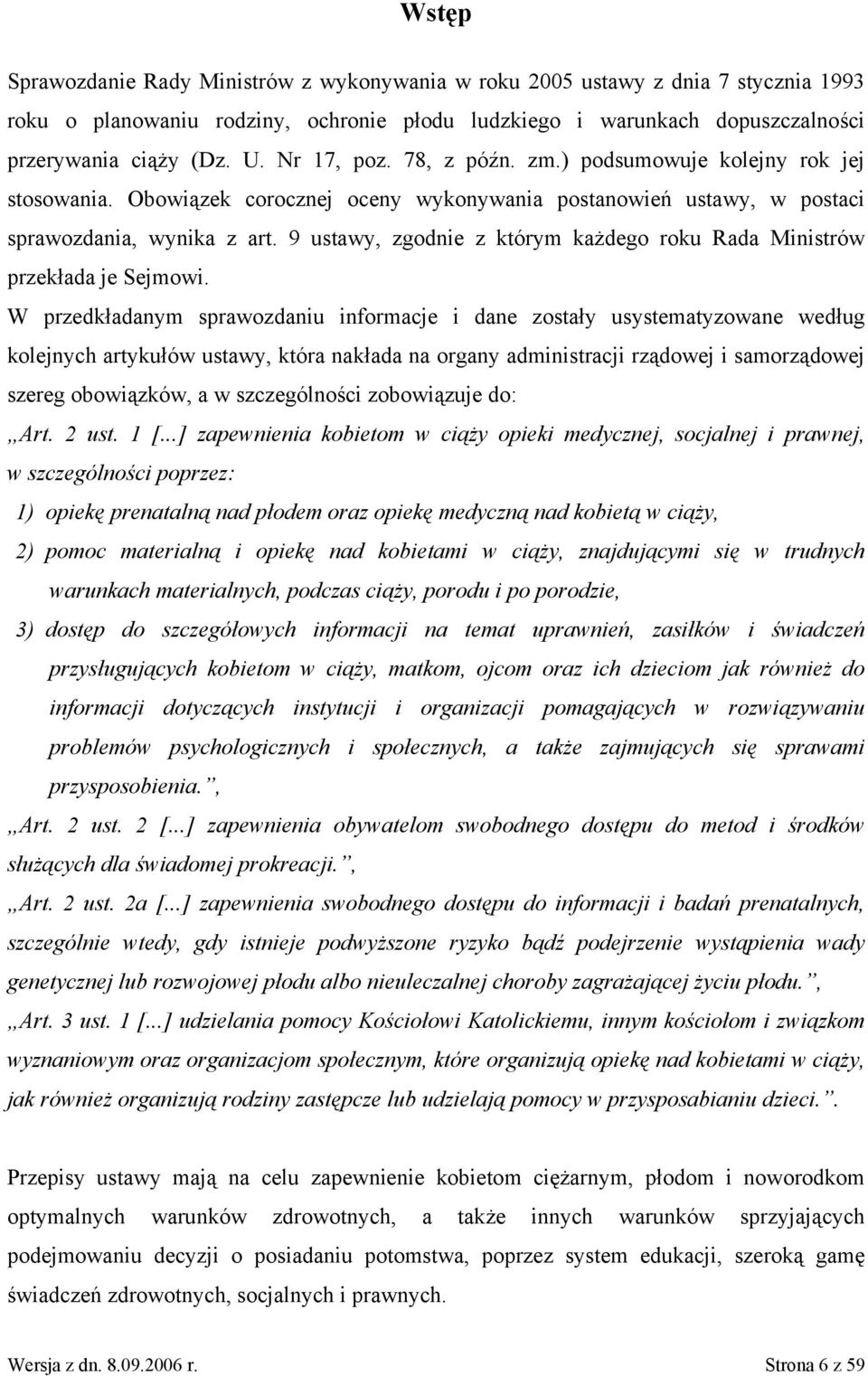 Wstęp

Sprawozdanie Rady Ministrów z wykonywania w roku 2005 ustawy z dnia 7 stycznia 1993 roku o planowaniu rodziny, ochronie płodu ludzkiego i warunkach dopuszczalności przerywania ciąży (Dz. U. Nr 17, poz. 78, z późn. zm.) podsumowuje kolejny rok jej stosowania. Obowiązek corocznej oceny wykonywania postanowień ustawy, w postaci sprawozdania, wynika z art. 9 ustawy, zgodnie z którym każdego roku Rada Ministrów przekłada je Sejmowi.

W przedkładanym sprawozdaniu informacje i dane zostały usystematyzowane według kolejnych artykułów ustawy, która nakłada na organy administracji rządowej i samorządowej szereg obowiązków, a w szczególności zobowiązuje do:

„Art. 2 ust. 1 [...] zapewnienia kobietom w ciąży opieki medycznej, socjalnej i prawnej, w szczególności poprzez:

1) opiekę prenatalną nad płodem oraz opiekę medyczną nad kobietą w ciąży,

2) pomoc materialną i opiekę nad kobietami w ciąży, znajdującymi się w trudnych warunkach materialnych, podczas ciąży, porodu i po porodzie,

3) dostęp do szczegółowych informacji na temat uprawnień, zasiłków i świadczeń przysługujących kobietom w ciąży, matkom, ojcom oraz ich dzieciom jak również do informacji dotyczących instytucji i organizacji pomagających w rozwiązywaniu problemów psychologicznych i społecznych, a także zajmujących się sprawami przysposobienia.”,

„Art. 2 ust. 2 [...] zapewnienia obywatelom swobodnego dostępu do metod i środków służących dla świadomej prokreacji.”,

„Art. 2 ust. 2a [...] zapewnienia swobodnego dostępu do informacji i badań prenatalnych, szczególnie wtedy, gdy istnieje podwyższone ryzyko bądź podejrzenie wystąpienia wady genetycznej lub rozwojowej płodu albo nieuleczalnej choroby zagrażającej życiu płodu.”,

„Art. 3 ust. 1 [...] udzielania pomocy Kościołowi Katolickiemu, innym kościołom i związkom wyznaniowym oraz organizacjom społecznym, które organizują opiekę nad kobietami w ciąży, jak również organizują rodziny zastępcze lub udzielają pomocy w przysposabianiu dzieci.”.

Przepisy ustawy mają na celu zapewnienie kobietom ciężarnym, płodom i noworodkom optymalnych warunków zdrowotnych, a także innych warunków sprzyjających podejmowaniu decyzji o posiadaniu potomstwa, poprzez system edukacji, szeroką gamę świadczeń zdrowotnych, socjalnych i prawnych.

Wersja z dn. 8.09.2006 r.

Strona 6 z 59